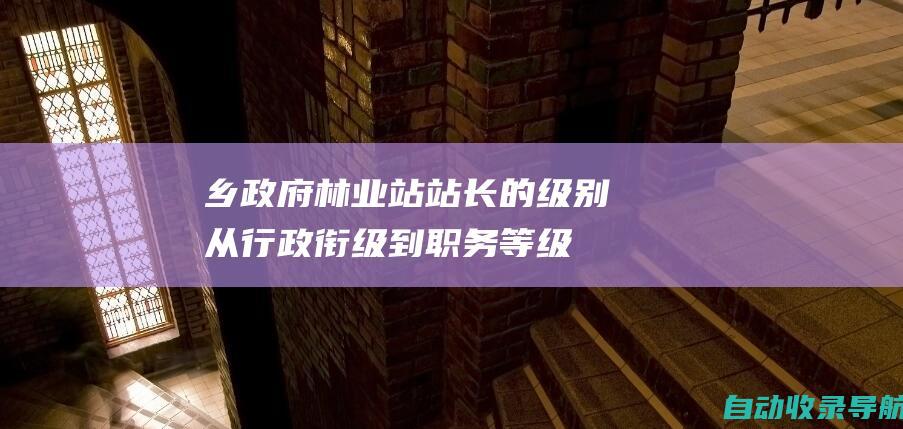 乡政府林业站站长的级别
从行政衔级到职务等级

自动收录导航